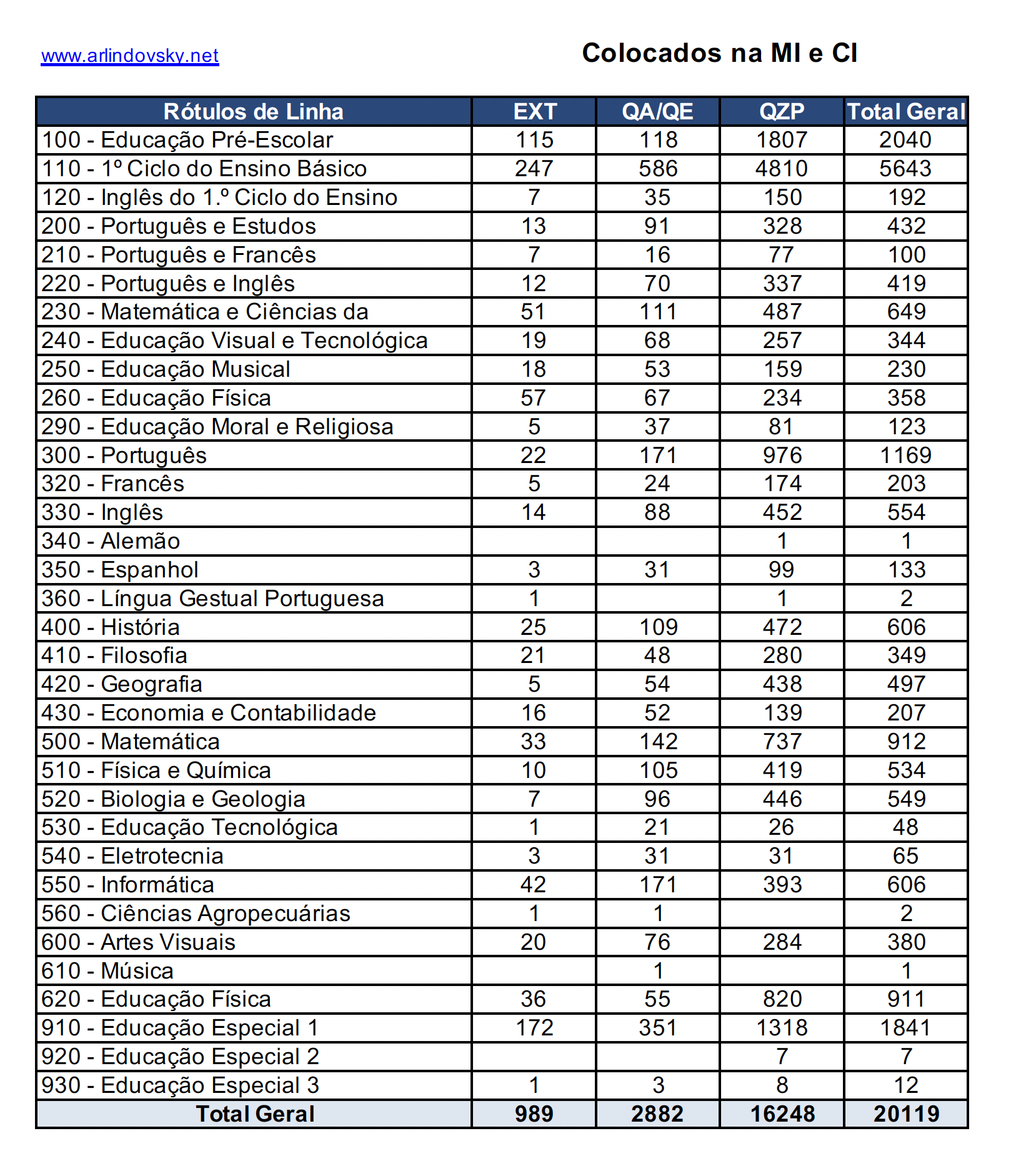 www.arlindovsky.net

Colocados na MI e CI

| Rótulos de Linha | EXT | QA/QE | QZP | Total Geral |
|---|---|---|---|---|
| 100 - Educação Pré-Escolar | 115 | 118 | 1807 | 2040 |
| 110 - 1º Ciclo do Ensino Básico | 247 | 586 | 4810 | 5643 |
| 120 - Inglês do 1.º Ciclo do Ensino | 7 | 35 | 150 | 192 |
| 200 - Português e Estudos | 13 | 91 | 328 | 432 |
| 210 - Português e Francês | 7 | 16 | 77 | 100 |
| 220 - Português e Inglês | 12 | 70 | 337 | 419 |
| 230 - Matemática e Ciências da | 51 | 111 | 487 | 649 |
| 240 - Educação Visual e Tecnológica | 19 | 68 | 257 | 344 |
| 250 - Educação Musical | 18 | 53 | 159 | 230 |
| 260 - Educação Física | 57 | 67 | 234 | 358 |
| 290 - Educação Moral e Religiosa | 5 | 37 | 81 | 123 |
| 300 - Português | 22 | 171 | 976 | 1169 |
| 320 - Francês | 5 | 24 | 174 | 203 |
| 330 - Inglês | 14 | 88 | 452 | 554 |
| 340 - Alemão | | | 1 | 1 |
| 350 - Espanhol | 3 | 31 | 99 | 133 |
| 360 - Língua Gestual Portuguesa | 1 | | 1 | 2 |
| 400 - História | 25 | 109 | 472 | 606 |
| 410 - Filosofia | 21 | 48 | 280 | 349 |
| 420 - Geografia | 5 | 54 | 438 | 497 |
| 430 - Economia e Contabilidade | 16 | 52 | 139 | 207 |
| 500 - Matemática | 33 | 142 | 737 | 912 |
| 510 - Física e Química | 10 | 105 | 419 | 534 |
| 520 - Biologia e Geologia | 7 | 96 | 446 | 549 |
| 530 - Educação Tecnológica | 1 | 21 | 26 | 48 |
| 540 - Eletrotecnia | 3 | 31 | 31 | 65 |
| 550 - Informática | 42 | 171 | 393 | 606 |
| 560 - Ciências Agropecuárias | 1 | 1 | | 2 |
| 600 - Artes Visuais | 20 | 76 | 284 | 380 |
| 610 - Música | | 1 | | 1 |
| 620 - Educação Física | 36 | 55 | 820 | 911 |
| 910 - Educação Especial 1 | 172 | 351 | 1318 | 1841 |
| 920 - Educação Especial 2 | | | 7 | 7 |
| 930 - Educação Especial 3 | 1 | 3 | 8 | 12 |
| Total Geral | 989 | 2882 | 16248 | 20119 |